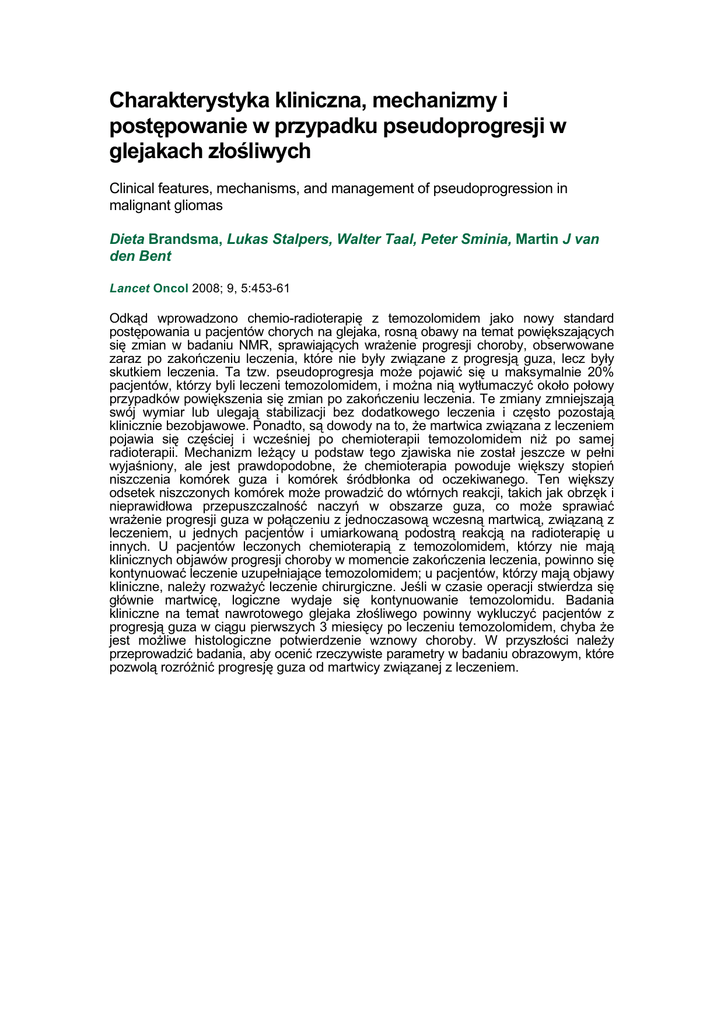 Charakterystyka kliniczna, mechanizmy i postępowanie w przypadku pseudoprogresji w glejakach złośliwych

Clinical features, mechanisms, and management of pseudoprogression in malignant gliomas

Dieta Brandsma, Lukas Stalpers, Walter Taal, Peter Sminia, Martin J van den Bent

Lancet Oncol 2008; 9, 5:453-61

Odkąd wprowadzono chemio-radioterapię z temozolomidem jako nowy standard postępowania u pacjentów chorych na glejaka, rosną obawy na temat powiększających się zmian w badaniu NMR, sprawiających wrażenie progresji choroby, obserwowane zaraz po zakończeniu leczenia, które nie były związane z progresją guza, lecz były skutkiem leczenia. Ta tzw. pseudoprogresja może pojawić się u maksymalnie 20% pacjentów, którzy byli leczeni temozolomidem, i można nią wytłumaczyć około połowy przypadków powiększenia się zmian po zakończeniu leczenia. Te zmiany zmniejszają swój wymiar lub ulegają stabilizacji bez dodatkowego leczenia i często pozostają klinicznie bezobjawowe. Ponadto, są dowody na to, że martwica związana z leczeniem pojawia się częściej i wcześniej po chemioterapii temozolomidem niż po samej radioterapii. Mechanizm leżący u podstaw tego zjawiska nie został jeszcze w pełni wyjaśniony, ale jest prawdopodobne, że chemioterapia powoduje większy stopień niszczenia komórek guza i komórek śródbłonka od oczekiwanego. Ten większy odsetek niszczonych komórek może prowadzić do wtórnych reakcji, takich jak obrzęk i nieprawidłowa przepuszczalność naczyń w obszarze guza, co może sprawiać wrażenie progresji guza w połączeniu z jednoczasową wczesną martwicą, związaną z leczeniem, u jednych pacjentów i umiarkowaną podostrą reakcją na radioterapię u innych. U pacjentów leczonych chemioterapią z temozolomidem, którzy nie mają klinicznych objawów progresji choroby w momencie zakończenia leczenia, powinno się kontynuować leczenie uzupełniające temozolomidem; u pacjentów, którzy mają objawy kliniczne, należy rozważyć leczenie chirurgiczne. Jeśli w czasie operacji stwierdza się głównie martwicę, logiczne wydaje się kontynuowanie temozolomidu. Badania kliniczne na temat nawrotowego glejaka złośliwego powinny wykluczyć pacjentów z progresją guza w ciągu pierwszych 3 miesięcy po leczeniu temozolomidem, chyba że jest możliwe histologiczne potwierdzenie wznowy choroby. W przyszłości należy przeprowadzić badania, aby ocenić rzeczywiste parametry w badaniu obrazowym, które pozwolą rozróżnić progresję guza od martwicy związanej z leczeniem.